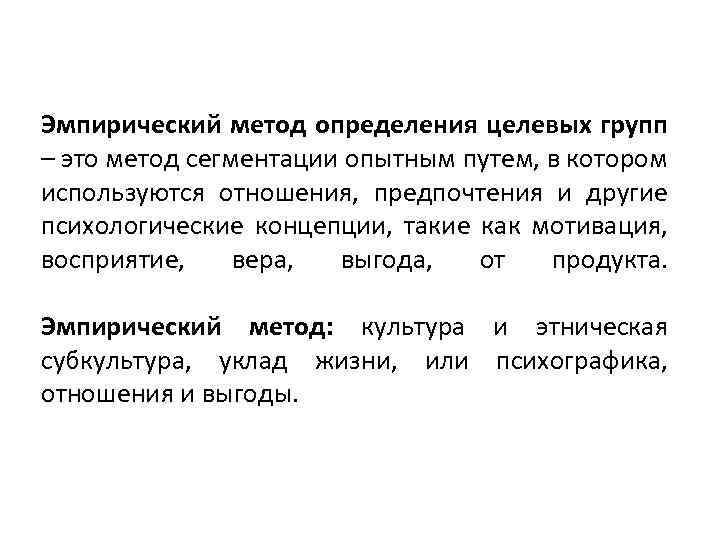 Эмпирический метод определения целевых групп – это метод сегментации опытным путем, в котором используются отношения, предпочтения и другие психологические концепции, такие как мотивация, восприятие, вера, выгода, от продукта.

Эмпирический метод: культура и этническая субкультура, уклад жизни, или психографика, отношения и выгоды.